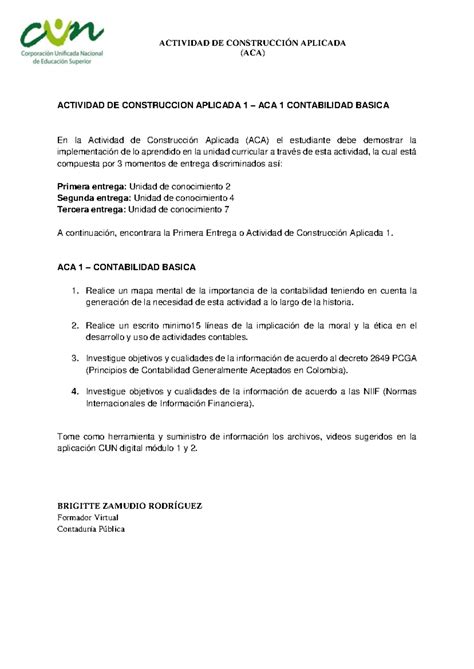 cun
Corporación Unificada Nacional de Educación Superior

ACTIVIDAD DE CONSTRUCCIÓN APLICADA
(ACA)

ACTIVIDAD DE CONSTRUCCION APLICADA 1 – ACA 1 CONTABILIDAD BASICA

En la Actividad de Construcción Aplicada (ACA) el estudiante debe demostrar la implementación de lo aprendido en la unidad curricular a través de esta actividad, la cual está compuesta por 3 momentos de entrega discriminados así:

Primera entrega: Unidad de conocimiento 2
Segunda entrega: Unidad de conocimiento 4
Tercera entrega: Unidad de conocimiento 7

A continuación, encontrara la Primera Entrega o Actividad de Construcción Aplicada 1.

ACA 1 – CONTABILIDAD BASICA

1. Realice un mapa mental de la importancia de la contabilidad teniendo en cuenta la generación de la necesidad de esta actividad a lo largo de la historia.

2. Realice un escrito minimo15 líneas de la implicación de la moral y la ética en el desarrollo y uso de actividades contables.

3. Investigue objetivos y cualidades de la información de acuerdo al decreto 2649 PCGA (Principios de Contabilidad Generalmente Aceptados en Colombia).

4. Investigue objetivos y cualidades de la información de acuerdo a las NIIF (Normas Internacionales de Información Financiera).

Tome como herramienta y suministro de información los archivos, videos sugeridos en la aplicación CUN digital módulo 1 y 2.

BRIGITTE ZAMUDIO RODRÍGUEZ
Formador Virtual
Contaduría Pública